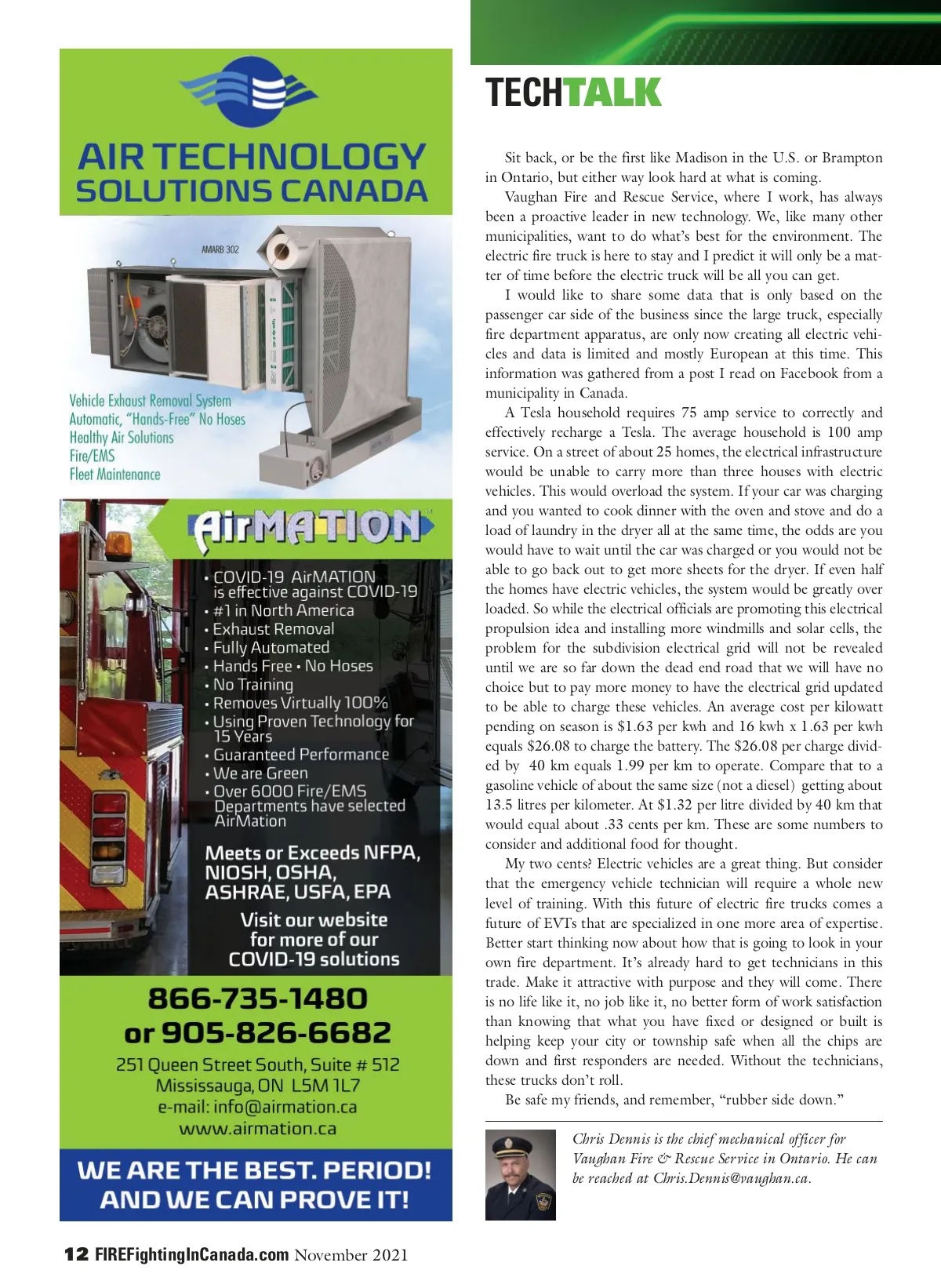 AIR TECHNOLOGY SOLUTIONS CANADA

AMARB 302

Vehicle Exhaust Removal System
Automatic, "Hands-Free" No Hoses
Healthy Air Solutions
Fire/EMS
Fleet Maintenance

AirMATION

• COVID-19 AirMATION is effective against COVID-19
• #1 in North America
• Exhaust Removal
• Fully Automated
• Hands Free • No Hoses
• No Training
• Removes Virtually 100%
• Using Proven Technology for 15 Years
• Guaranteed Performance
• We are Green
• Over 6000 Fire/EMS Departments have selected AirMation

Meets or Exceeds NFPA, NIOSH, OSHA, ASHRAE, USFA, EPA

Visit our website for more of our COVID-19 solutions

866-735-1480
or 905-826-6682
251 Queen Street South, Suite # 512
Mississauga, ON L5M 1L7
e-mail: info@airmation.ca
www.airmation.ca

WE ARE THE BEST. PERIOD! AND WE CAN PROVE IT!

TECHTALK

Sit back, or be the first like Madison in the U.S. or Brampton in Ontario, but either way look hard at what is coming.

Vaughan Fire and Rescue Service, where I work, has always been a proactive leader in new technology. We, like many other municipalities, want to do what's best for the environment. The electric fire truck is here to stay and I predict it will only be a matter of time before the electric truck will be all you can get.

I would like to share some data that is only based on the passenger car side of the business since the large truck, especially fire department apparatus, are only now creating all electric vehicles and data is limited and mostly European at this time. This information was gathered from a post I read on Facebook from a municipality in Canada.

A Tesla household requires 75 amp service to correctly and effectively recharge a Tesla. The average household is 100 amp service. On a street of about 25 homes, the electrical infrastructure would be unable to carry more than three houses with electric vehicles. This would overload the system. If your car was charging and you wanted to cook dinner with the oven and stove and do a load of laundry in the dryer all at the same time, the odds are you would have to wait until the car was charged or you would not be able to go back out to get more sheets for the dryer. If even half the homes have electric vehicles, the system would be greatly over loaded. So while the electrical officials are promoting this electrical propulsion idea and installing more windmills and solar cells, the problem for the subdivision electrical grid will not be revealed until we are so far down the dead end road that we will have no choice but to pay more money to have the electrical grid updated to be able to charge these vehicles. An average cost per kilowatt pending on season is $1.63 per kwh and 16 kwh x 1.63 per kwh equals $26.08 to charge the battery. The $26.08 per charge divided by 40 km equals 1.99 per km to operate. Compare that to a gasoline vehicle of about the same size (not a diesel) getting about 13.5 litres per kilometer. At $1.32 per litre divided by 40 km that would equal about .33 cents per km. These are some numbers to consider and additional food for thought.

My two cents? Electric vehicles are a great thing. But consider that the emergency vehicle technician will require a whole new level of training. With this future of electric fire trucks comes a future of EVTs that are specialized in one more area of expertise. Better start thinking now about how that is going to look in your own fire department. It's already hard to get technicians in this trade. Make it attractive with purpose and they will come. There is no life like it, no job like it, no better form of work satisfaction than knowing that what you have fixed or designed or built is helping keep your city or township safe when all the chips are down and first responders are needed. Without the technicians, these trucks don't roll.

Be safe my friends, and remember, "rubber side down."

Chris Dennis is the chief mechanical officer for Vaughan Fire & Rescue Service in Ontario. He can be reached at Chris.Dennis@vaughan.ca.

12 FIREFightingInCanada.com November 2021